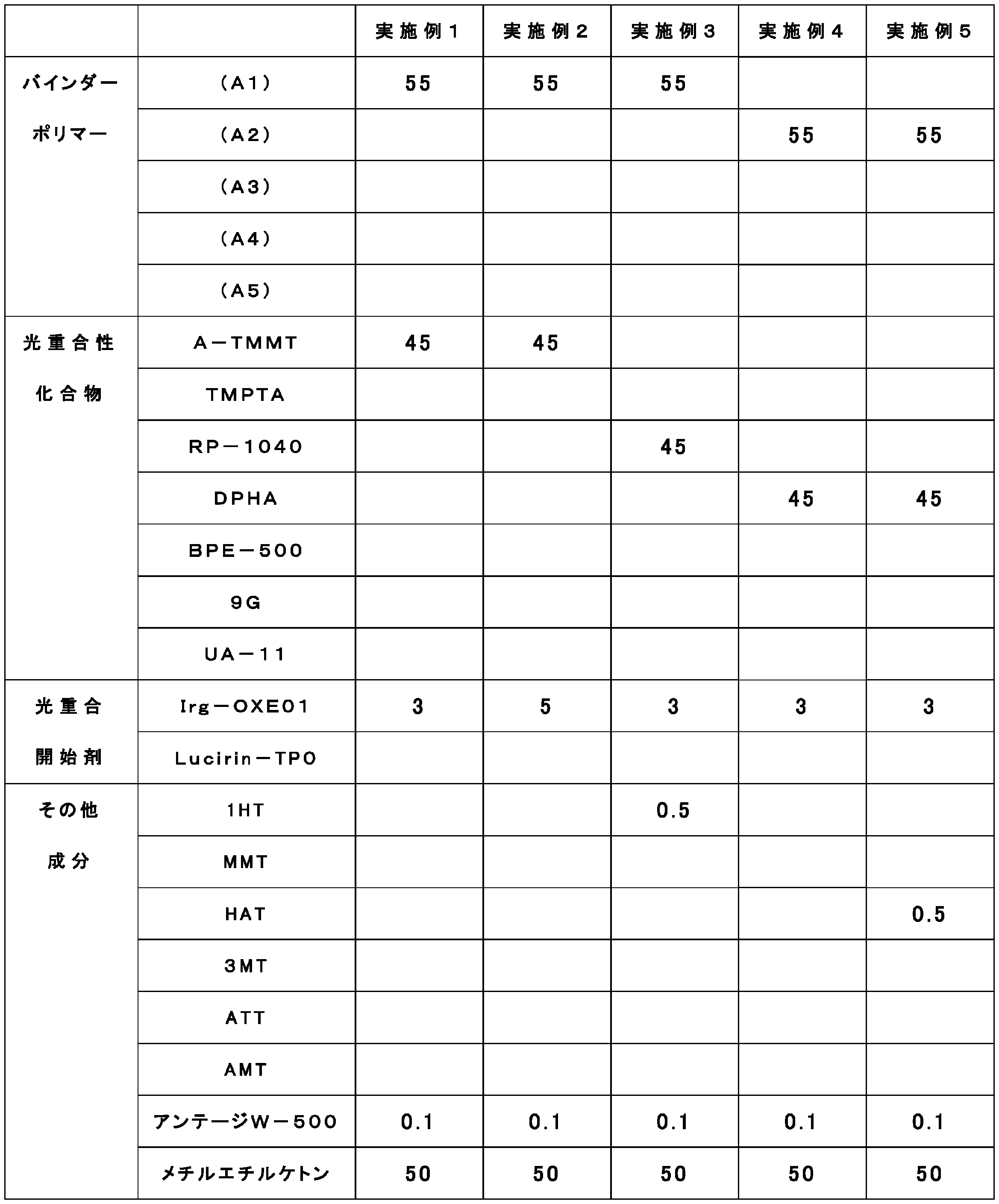 |  |  | 実施例1 | 実施例2 | 実施例3 | 実施例4 | 実施例5 |
|---|---|---|---|---|---|---|
| バインダーポリマー | (A1) | 55 | 55 | 55 |  |  |
|  | (A2) |  |  |  | 55 | 55 |
|  | (A3) |  |  |  |  |  |
|  | (A4) |  |  |  |  |  |
|  | (A5) |  |  |  |  |  |
| 光重合性化合物 | A-TMMT | 45 | 45 |  |  |  |
|  | TMPTA |  |  |  |  |  |
|  | RP-1040 |  |  | 45 |  |  |
|  | DPHA |  |  |  | 45 | 45 |
|  | BPE-500 |  |  |  |  |  |
|  | 9G |  |  |  |  |  |
|  | UA-11 |  |  |  |  |  |
| 光重合開始剤 | Irg-OXE01 | 3 | 5 | 3 | 3 | 3 |
|  | Lucirin-TPO |  |  |  |  |  |
| その他成分 | 1HT |  |  | 0.5 |  |  |
|  | MMT |  |  |  |  |  |
|  | HAT |  |  |  |  | 0.5 |
|  | 3MT |  |  |  |  |  |
|  | ATT |  |  |  |  |  |
|  | AMT |  |  |  |  |  |
|  | アンテージW-500 | 0.1 | 0.1 | 0.1 | 0.1 | 0.1 |
|  | メチルエチルケトン | 50 | 50 | 50 | 50 | 50 |